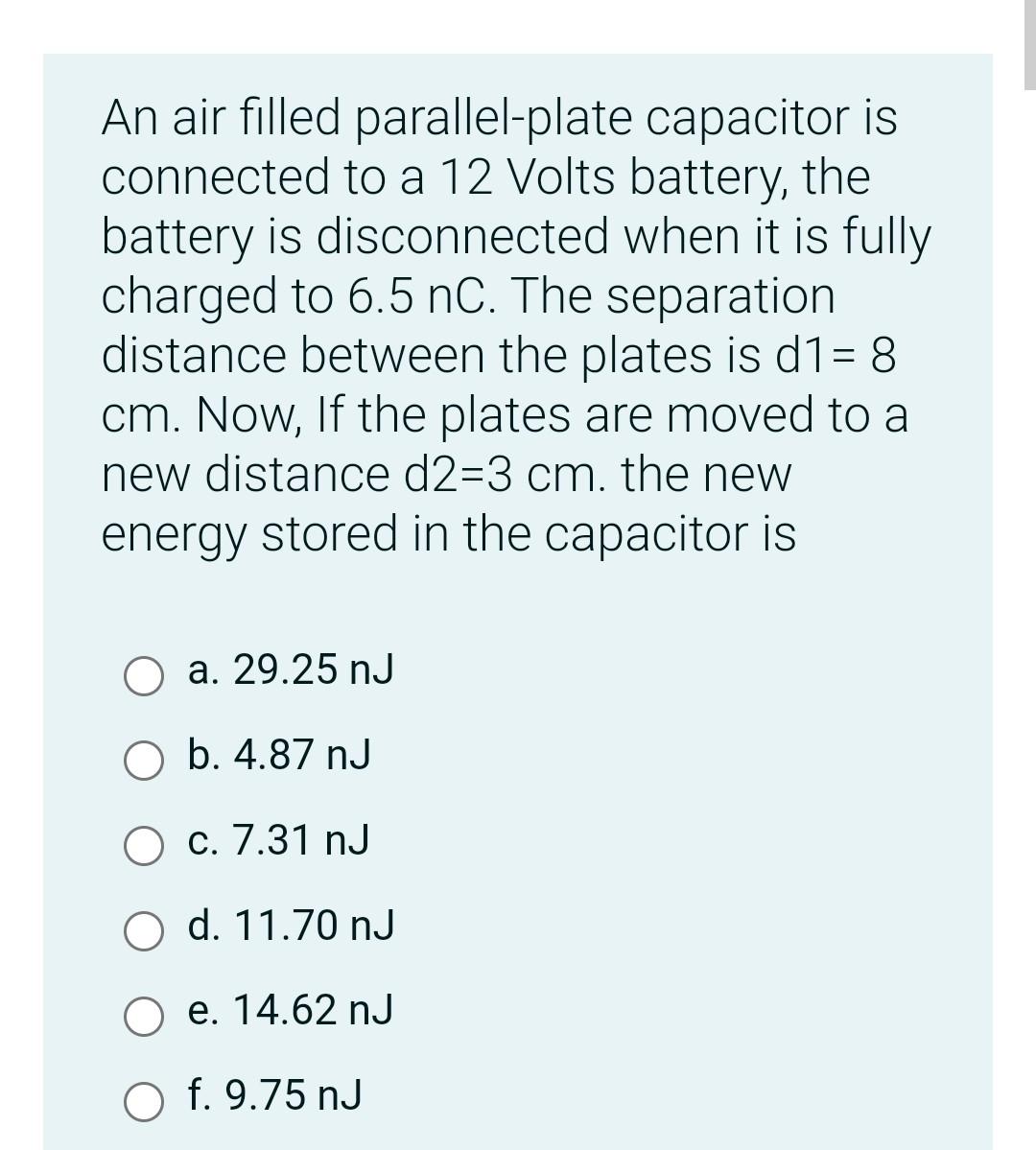 An air filled parallel-plate capacitor is connected to a 12 Volts battery, the battery is disconnected when it is fully charged to 6.5 nC. The separation distance between the plates is d1= 8 cm. Now, If the plates are moved to a new distance d2=3 cm. the new energy stored in the capacitor is

a. 29.25 nJ

b. 4.87 nJ

c. 7.31 nJ

d. 11.70 nJ

e. 14.62 nJ

f. 9.75 nJ